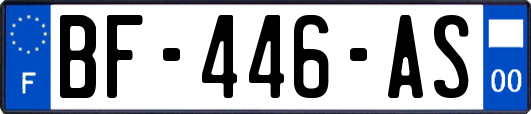 F
BF-446-AS
00